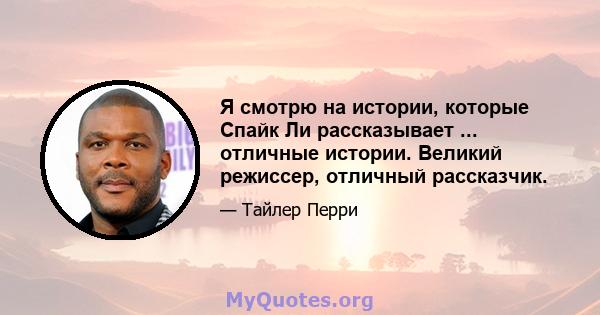 Я смотрю на истории, которые Спайк Ли рассказывает ... отличные истории. Великий режиссер, отличный рассказчик.

— Тайлер Перри

MyQuotes.org